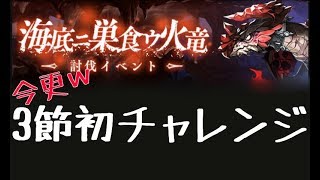 海底ニ巣食ウ火竜

討伐イベント

今更w

3節初チャレンジ